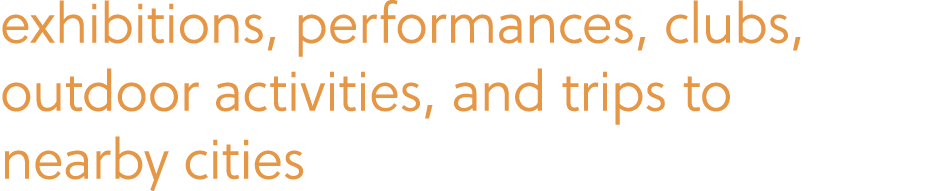 exhibitions, performances, clubs, outdoor activities, and trips to nearby cities